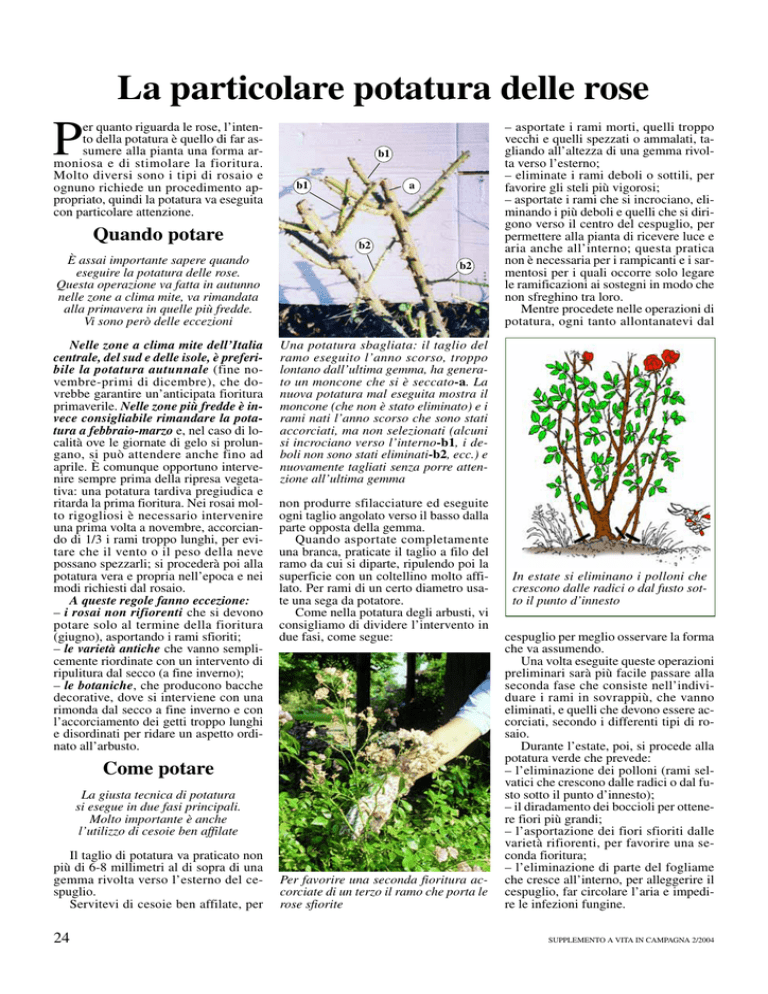 La particolare potatura delle rose

Per quanto riguarda le rose, l'intento della potatura è quello di far assumere alla pianta una forma armoniosa e di stimolare la fioritura. Molto diversi sono i tipi di rosaio e ognuno richiede un procedimento appropriato, quindi la potatura va eseguita con particolare attenzione.

Quando potare

È assai importante sapere quando eseguire la potatura delle rose. Questa operazione va fatta in autunno nelle zone a clima mite, va rimandata alla primavera in quelle più fredde. Vi sono però delle eccezioni

Nelle zone a clima mite dell'Italia centrale, del sud e delle isole, è preferibile la potatura autunnale (fine novembre-primi di dicembre), che dovrebbe garantire un'anticipata fioritura primaverile. Nelle zone più fredde è invece consigliabile rimandare la potatura a febbraio-marzo e, nel caso di località ove le giornate di gelo si prolungano, si può attendere anche fino ad aprile. È comunque opportuno intervenire sempre prima della ripresa vegetativa: una potatura tardiva pregiudica e ritarda la prima fioritura. Nei rosai molto rigogliosi è necessario intervenire una prima volta a novembre, accorciando di 1/3 i rami troppo lunghi, per evitare che il vento o il peso della neve possano spezzarli; si procederà poi alla potatura vera e propria nell'epoca e nei modi richiesti dal rosaio.

A queste regole fanno eccezione:
– i rosai non rifiorenti che si devono potare solo al termine della fioritura (giugno), asportando i rami sfioriti;
– le varietà antiche che vanno semplicemente riordinate con un intervento di ripulitura dal secco (a fine inverno);
– le botaniche, che producono bacche decorative, dove si interviene con una rimonda dal secco a fine inverno e con l'accorciamento dei getti troppo lunghi e disordinati per ridare un aspetto ordinato all'arbusto.

Come potare

La giusta tecnica di potatura si esegue in due fasi principali. Molto importante è anche l'utilizzo di cesoie ben affilate

Il taglio di potatura va praticato non più di 6-8 millimetri al di sopra di una gemma rivolta verso l'esterno del cespuglio.
Servitevi di cesoie ben affilate, per

b1
b1
a
b2
b2

Una potatura sbagliata: il taglio del ramo eseguito l'anno scorso, troppo lontano dall'ultima gemma, ha generato un moncone che si è seccato-a. La nuova potatura mal eseguita mostra il moncone (che non è stato eliminato) e i rami nati l'anno scorso che sono stati accorciati, ma non selezionati (alcuni si incrociano verso l'interno-b1, i deboli non sono stati eliminati-b2, ecc.) e nuovamente tagliati senza porre attenzione all'ultima gemma

non produrre sfilacciature ed eseguite ogni taglio angolato verso il basso dalla parte opposta della gemma.
Quando asportate completamente una branca, praticate il taglio a filo del ramo da cui si diparte, ripulendo poi la superficie con un coltellino molto affilato. Per rami di un certo diametro usate una sega da potatore.
Come nella potatura degli arbusti, vi consigliamo di dividere l'intervento in due fasi, come segue:

Per favorire una seconda fioritura accorciate di un terzo il ramo che porta le rose sfiorite

– asportate i rami morti, quelli troppo vecchi e quelli spezzati o ammalati, tagliando all'altezza di una gemma rivolta verso l'esterno;
– eliminate i rami deboli o sottili, per favorire gli steli più vigorosi;
– asportate i rami che si incrociano, eliminando i più deboli e quelli che si dirigono verso il centro del cespuglio, per permettere alla pianta di ricevere luce e aria anche all'interno; questa pratica non è necessaria per i rampicanti e i sarmentosi per i quali occorre solo legare le ramificazioni ai sostegni in modo che non sfreghino tra loro.
Mentre procedete nelle operazioni di potatura, ogni tanto allontanatevi dal

In estate si eliminano i polloni che crescono dalle radici o dal fusto sotto il punto d'innesto

cespuglio per meglio osservare la forma che va assumendo.
Una volta eseguite queste operazioni preliminari sarà più facile passare alla seconda fase che consiste nell'individuare i rami in sovrappiù, che vanno eliminati, e quelli che devono essere accorciati, secondo i differenti tipi di rosaio.
Durante l'estate, poi, si procede alla potatura verde che prevede:
– l'eliminazione dei polloni (rami selvatici che crescono dalle radici o dal fusto sotto il punto d'innesto);
– il diradamento dei boccioli per ottenere fiori più grandi;
– l'asportazione dei fiori sfioriti dalle varietà rifiorenti, per favorire una seconda fioritura;
– l'eliminazione di parte del fogliame che cresce all'interno, per alleggerire il cespuglio, far circolare l'aria e impedire le infezioni fungine.

24

SUPPLEMENTO A VITA IN CAMPAGNA 2/2004